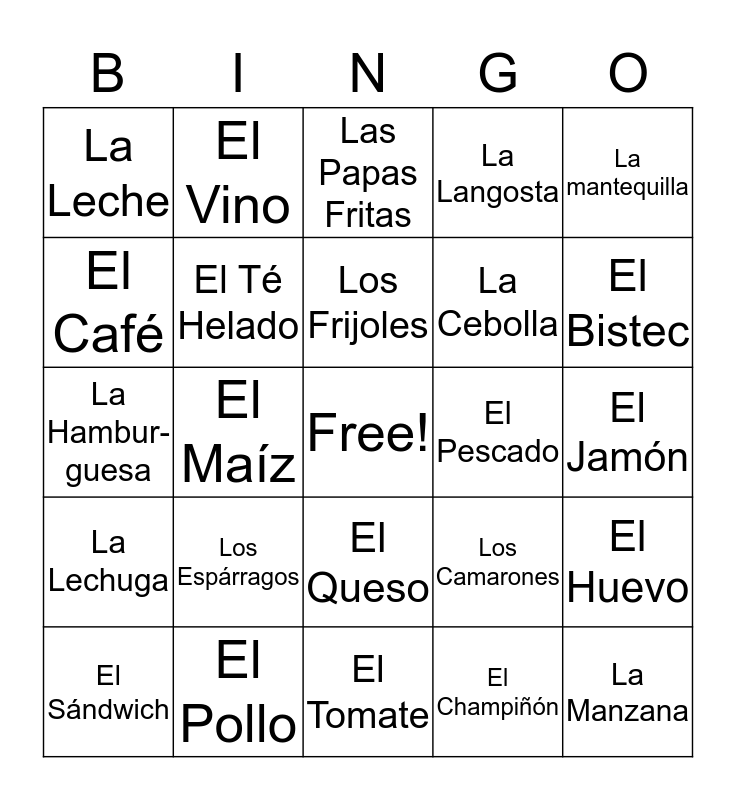 | B | I | N | G | O |
|---|---|---|---|---|
| La Leche | El Vino | Las Papas Fritas | La Langosta | La mantequilla |
| El Café | El Té Helado | Los Frijoles | La Cebolla | El Bistec |
| La Hamburguesa | El Maíz | Free! | El Pescado | El Jamón |
| La Lechuga | Los Espárragos | El Queso | Los Camarones | El Huevo |
| El Sándwich | El Pollo | El Tomate | El Champiñón | La Manzana |